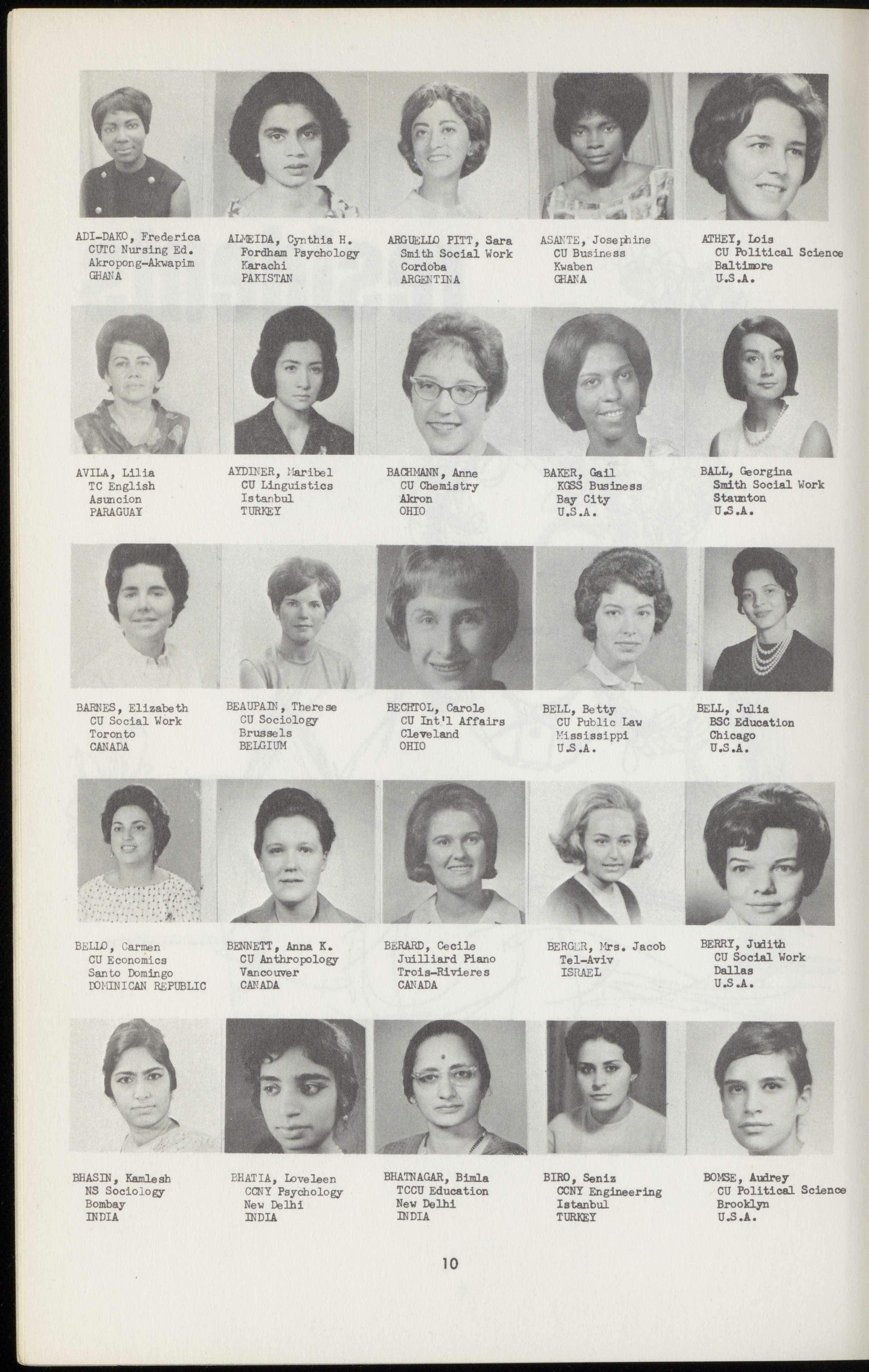 ADI-DAKO, Frederica
CUTC Nursing Ed.
Akropong-Akwapim
GHANA

ALMEIDA, Cynthia H.
Fordham Psychology
Karachi
PAKISTAN

ARGUELLO PITT, Sara
Smith Social Work
Cordoba
ARGENTINA

ASANTE, Josephine
CU Business
Kwaben
GHANA

ATHEY, Lois
CU Political Science
Baltimore
U.S.A.

AVILA, Lilia
TC English
Asuncion
PARAGUAY

AYDINER, Maribel
CU Linguistics
Istanbul
TURKEY

BACHMANN, Anne
CU Chemistry
Akron
OHIO

BAKER, Gail
KGSS Business
Bay City
U.S.A.

BALL, Georgina
Smith Social Work
Staunton
U.S.A.

BARNES, Elizabeth
CU Social Work
Toronto
CANADA

BEAUPAIN, Therese
CU Sociology
Brussels
BELGIUM

BECHTOL, Carole
CU Int'l Affairs
Cleveland
OHIO

BELL, Betty
CU Public Law
Mississippi
U.S.A.

BELL, Julia
BSC Education
Chicago
U.S.A.

BELLO, Carmen
CU Economics
Santo Domingo
DOMINICAN REPUBLIC

BENNETT, Anna K.
CU Anthropology
Vancouver
CANADA

BERARD, Cecile
Juilliard Piano
Trois-Rivieres
CANADA

BERGER, Mrs. Jacob
Tel-Aviv
ISRAEL

BERRY, Judith
CU Social Work
Dallas
U.S.A.

BHASIN, Kamlesh
NS Sociology
Bombay
INDIA

BHATIA, Loveleen
CCNY Psychology
New Delhi
INDIA

BHATNAGAR, Bimla
TCCU Education
New Delhi
INDIA

BIRO, Seniz
CCNY Engineering
Istanbul
TURKEY

BOMSE, Audrey
CU Political Science
Brooklyn
U.S.A.

10